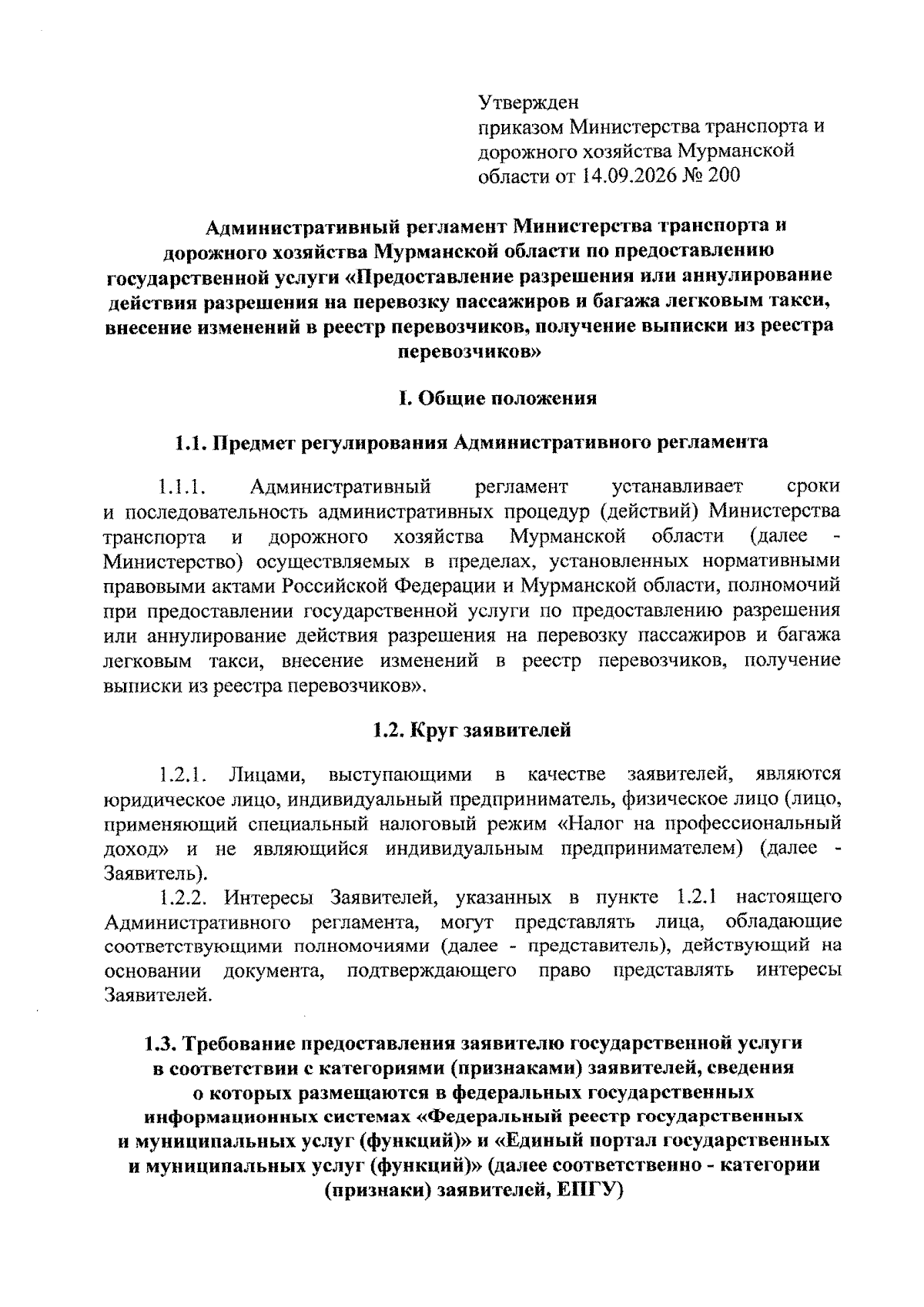 Утвержден
приказом Министерства транспорта и дорожного хозяйства Мурманской области от 14.09.2026 № 200

Административный регламент Министерства транспорта и дорожного хозяйства Мурманской области по предоставлению государственной услуги «Предоставление разрешения или аннулирование действия разрешения на перевозку пассажиров и багажа легковым такси, внесение изменений в реестр перевозчиков, получение выписки из реестра перевозчиков»

I. Общие положения

1.1. Предмет регулирования Административного регламента

1.1.1. Административный регламент устанавливает сроки и последовательность административных процедур (действий) Министерства транспорта и дорожного хозяйства Мурманской области (далее - Министерство) осуществляемых в пределах, установленных нормативными правовыми актами Российской Федерации и Мурманской области, полномочий при предоставлении государственной услуги по предоставлению разрешения или аннулирование действия разрешения на перевозку пассажиров и багажа легковым такси, внесение изменений в реестр перевозчиков, получение выписки из реестра перевозчиков».

1.2. Круг заявителей

1.2.1. Лицами, выступающими в качестве заявителей, являются юридическое лицо, индивидуальный предприниматель, физическое лицо (лицо, применяющий специальный налоговый режим «Налог на профессиональный доход» и не являющийся индивидуальным предпринимателем) (далее - Заявитель).

1.2.2. Интересы Заявителей, указанных в пункте 1.2.1 настоящего Административного регламента, могут представлять лица, обладающие соответствующими полномочиями (далее - представитель), действующий на основании документа, подтверждающего право представлять интересы Заявителей.

1.3. Требование предоставления заявителю государственной услуги в соответствии с категориями (признаками) заявителей, сведения о которых размещаются в федеральных государственных информационных системах «Федеральный реестр государственных и муниципальных услуг (функций)» и «Единый портал государственных и муниципальных услуг (функций)» (далее соответственно - категории (признаки) заявителей, ЕПГУ)